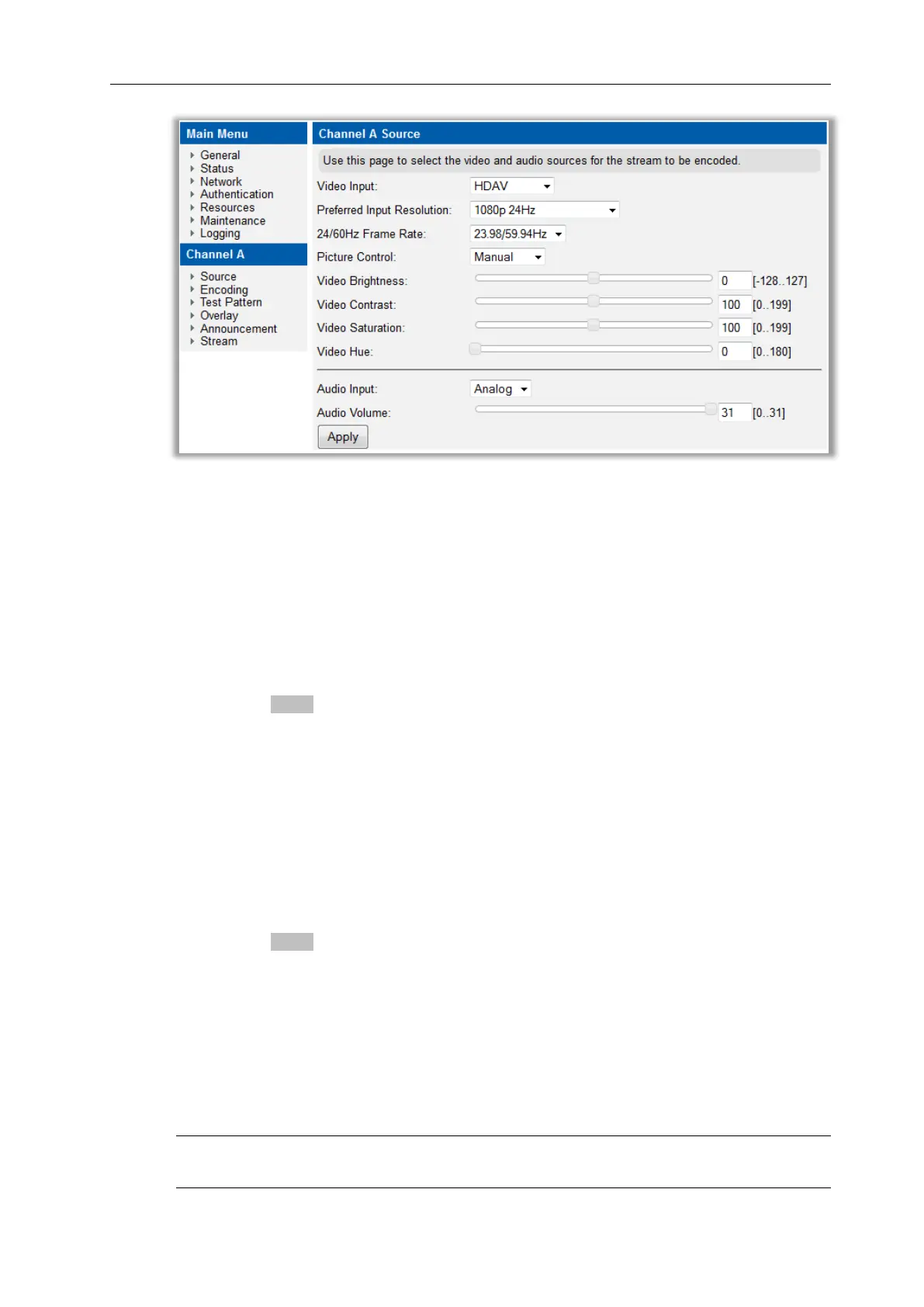 Main Menu
General
Status
Network
Authentication
Resources
Maintenance
Logging

Channel A
Source
Encoding
Test Pattern
Overlay
Announcement
Stream

Channel A Source

Use this page to select the video and audio sources for the stream to be encoded.

Video Input: HDAV
Preferred Input Resolution: 1080p 24Hz
24/60Hz Frame Rate: 23.98/59.94Hz
Picture Control: Manual
Video Brightness: 0 [-128..127]
Video Contrast: 100 [0..199]
Video Saturation: 100 [0..199]
Video Hue: 0 [0..180]

Audio Input: Analog
Audio Volume: 31 [0..31]

Apply